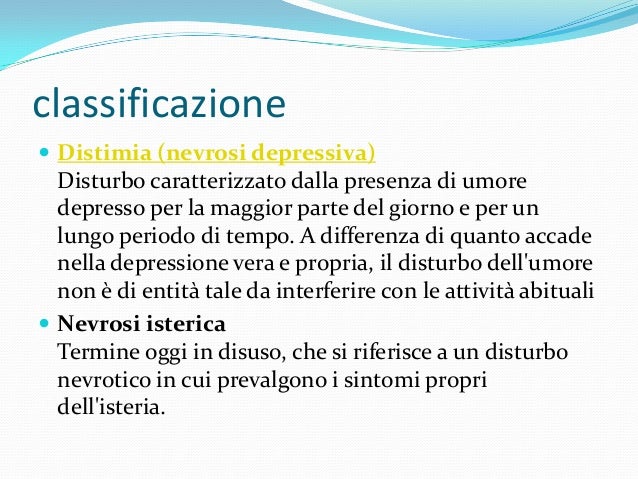 classificazione

Distimia (nevrosi depressiva)
Disturbo caratterizzato dalla presenza di umore depresso per la maggior parte del giorno e per un lungo periodo di tempo. A differenza di quanto accade nella depressione vera e propria, il disturbo dell'umore non è di entità tale da interferire con le attività abituali

Nevrosi isterica
Termine oggi in disuso, che si riferisce a un disturbo nevrotico in cui prevalgono i sintomi propri dell'isteria.